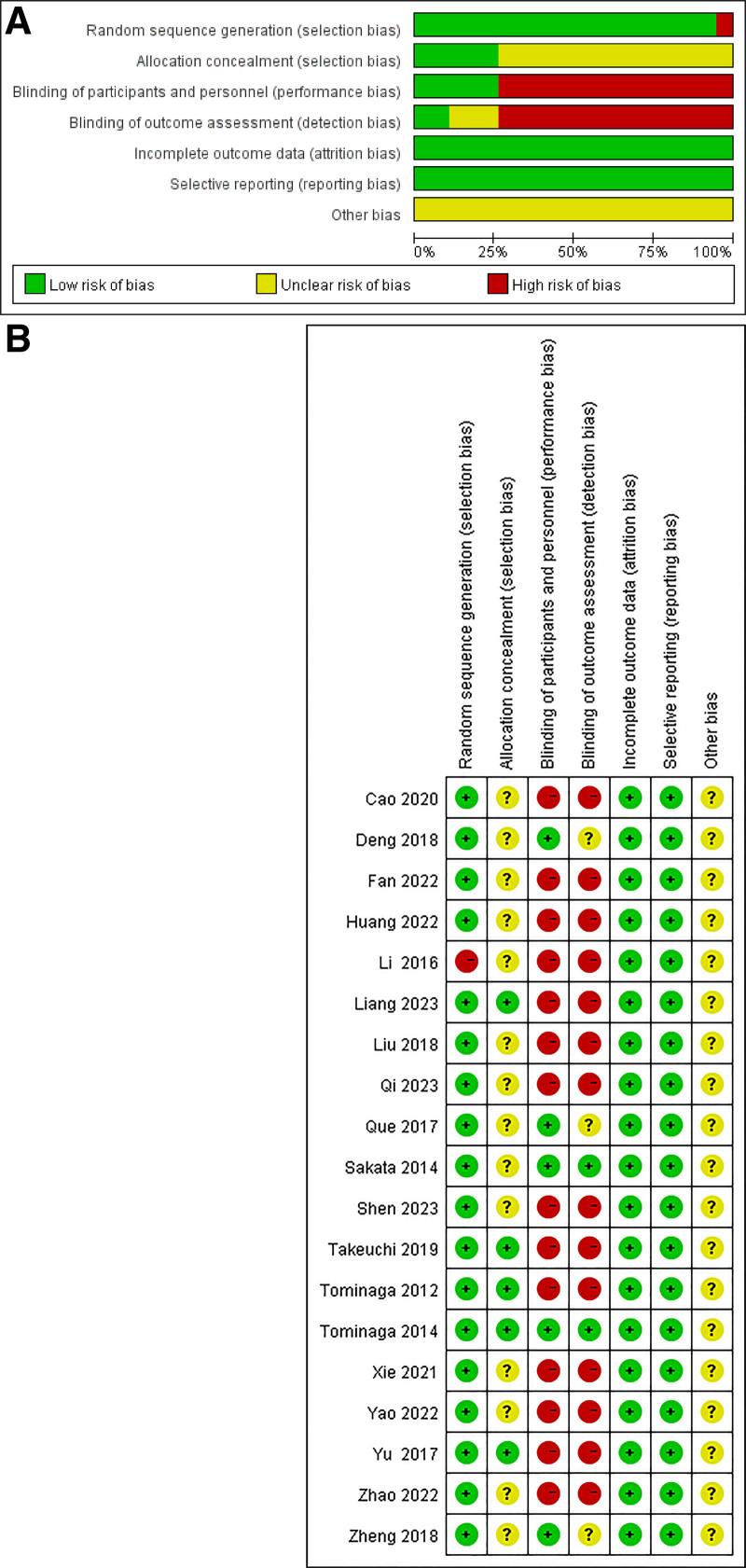 A

Random sequence generation (selection bias)
Allocation concealment (selection bias)
Blinding of participants and personnel (performance bias)
Blinding of outcome assessment (detection bias)
Incomplete outcome data (attrition bias)
Selective reporting (reporting bias)
Other bias

0% 25% 50% 75% 100%

Low risk of bias
Unclear risk of bias
High risk of bias

B

| | Random sequence generation (selection bias) | Allocation concealment (selection bias) | Blinding of participants and personnel (performance bias) | Blinding of outcome assessment (detection bias) | Incomplete outcome data (attrition bias) | Selective reporting (reporting bias) | Other bias |
|---|---|---|---|---|---|---|---|
| Cao 2020 | + | ? | − | − | + | + | ? |
| Deng 2018 | + | ? | + | ? | + | + | ? |
| Fan 2022 | + | ? | − | − | + | + | ? |
| Huang 2022 | + | ? | − | − | + | + | ? |
| Li 2016 | − | ? | − | − | + | + | ? |
| Liang 2023 | + | + | − | − | + | + | ? |
| Liu 2018 | + | ? | − | − | + | + | ? |
| Qi 2023 | + | ? | − | − | + | + | ? |
| Que 2017 | + | ? | + | ? | + | + | ? |
| Sakata 2014 | + | ? | + | + | + | + | ? |
| Shen 2023 | + | ? | − | − | + | + | ? |
| Takeuchi 2019 | + | + | − | − | + | + | ? |
| Tominaga 2012 | + | + | − | − | + | + | ? |
| Tominaga 2014 | + | + | + | + | + | + | ? |
| Xie 2021 | + | ? | − | − | + | + | ? |
| Yao 2022 | + | ? | − | − | + | + | ? |
| Yu 2017 | + | + | − | − | + | + | ? |
| Zhao 2022 | + | ? | − | − | + | + | ? |
| Zheng 2018 | + | ? | + | ? | + | + | ? |